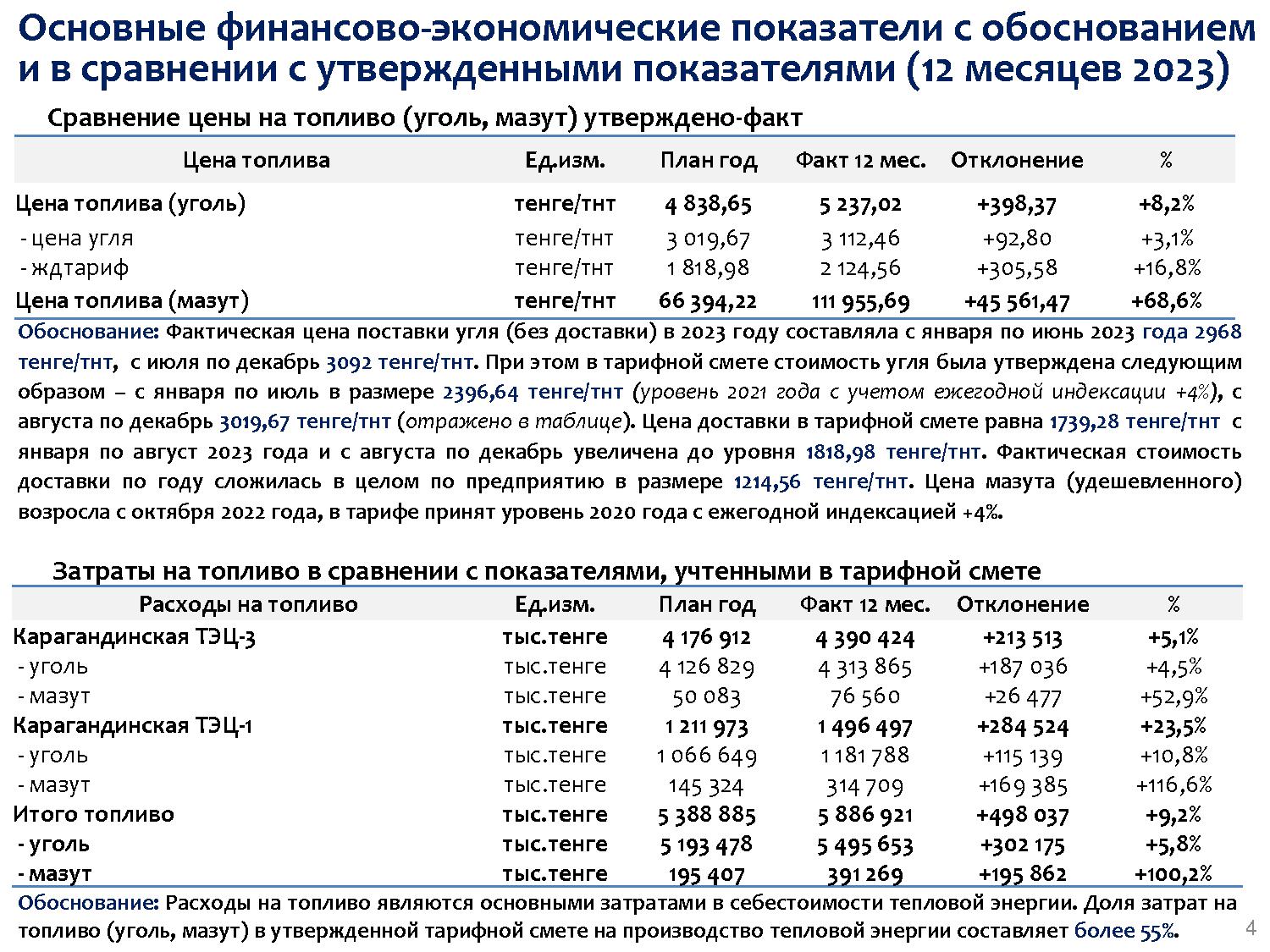 Основные финансово-экономические показатели с обоснованием и в сравнении с утвержденными показателями (12 месяцев 2023)

Сравнение цены на топливо (уголь, мазут) утверждено-факт

| Цена топлива | Ед.изм. | План год | Факт 12 мес. | Отклонение | % |
|---|---|---|---|---|---|
| Цена топлива (уголь) | тенге/тнт | 4 838,65 | 5 237,02 | +398,37 | +8,2% |
| - цена угля | тенге/тнт | 3 019,67 | 3 112,46 | +92,80 | +3,1% |
| - ждтариф | тенге/тнт | 1 818,98 | 2 124,56 | +305,58 | +16,8% |
| Цена топлива (мазут) | тенге/тнт | 66 394,22 | 111 955,69 | +45 561,47 | +68,6% |

Обоснование: Фактическая цена поставки угля (без доставки) в 2023 году составляла с января по июнь 2023 года 2968 тенге/тнт, с июля по декабрь 3092 тенге/тнт. При этом в тарифной смете стоимость угля была утверждена следующим образом – с января по июль в размере 2396,64 тенге/тнт (уровень 2021 года с учетом ежегодной индексации +4%), с августа по декабрь 3019,67 тенге/тнт (отражено в таблице). Цена доставки в тарифной смете равна 1739,28 тенге/тнт с января по август 2023 года и с августа по декабрь увеличена до уровня 1818,98 тенге/тнт. Фактическая стоимость доставки по году сложилась в целом по предприятию в размере 1214,56 тенге/тнт. Цена мазута (удешевленного) возросла с октября 2022 года, в тарифе принят уровень 2020 года с ежегодной индексацией +4%.

Затраты на топливо в сравнении с показателями, учтенными в тарифной смете

| Расходы на топливо | Ед.изм. | План год | Факт 12 мес. | Отклонение | % |
|---|---|---|---|---|---|
| Карагандинская ТЭЦ-3 | тыс.тенге | 4 176 912 | 4 390 424 | +213 513 | +5,1% |
| - уголь | тыс.тенге | 4 126 829 | 4 313 865 | +187 036 | +4,5% |
| - мазут | тыс.тенге | 50 083 | 76 560 | +26 477 | +52,9% |
| Карагандинская ТЭЦ-1 | тыс.тенге | 1 211 973 | 1 496 497 | +284 524 | +23,5% |
| - уголь | тыс.тенге | 1 066 649 | 1 181 788 | +115 139 | +10,8% |
| - мазут | тыс.тенге | 145 324 | 314 709 | +169 385 | +116,6% |
| Итого топливо | тыс.тенге | 5 388 885 | 5 886 921 | +498 037 | +9,2% |
| - уголь | тыс.тенге | 5 193 478 | 5 495 653 | +302 175 | +5,8% |
| - мазут | тыс.тенге | 195 407 | 391 269 | +195 862 | +100,2% |

Обоснование: Расходы на топливо являются основными затратами в себестоимости тепловой энергии. Доля затрат на топливо (уголь, мазут) в утвержденной тарифной смете на производство тепловой энергии составляет более 55%.

4